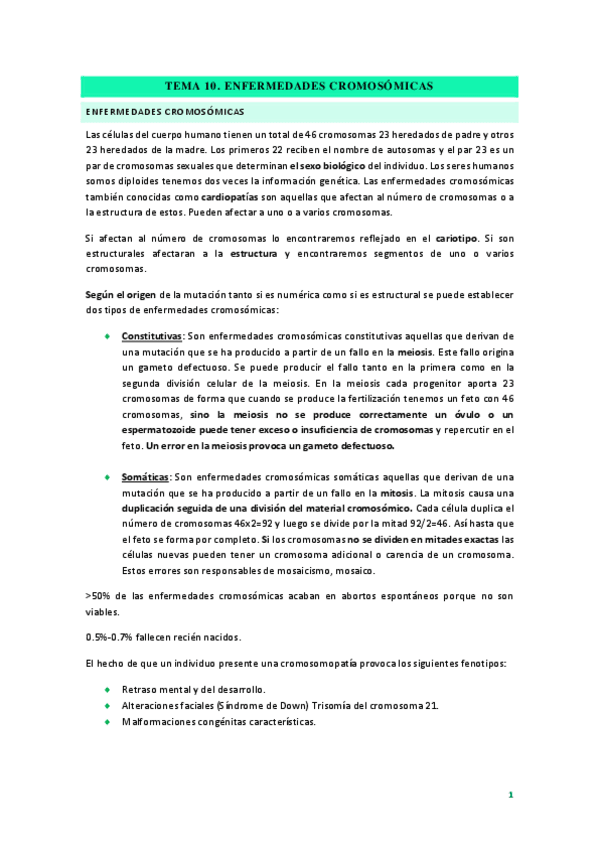 TEMA 10. ENFERMEDADES CROMOSÓMICAS

ENFERMEDADES CROMOSÓMICAS

Las células del cuerpo humano tienen un total de 46 cromosomas 23 heredados de padre y otros 23 heredados de la madre. Los primeros 22 reciben el nombre de autosomas y el par 23 es un par de cromosomas sexuales que determinan el sexo biológico del individuo. Los seres humanos somos diploides tenemos dos veces la información genética. Las enfermedades cromosómicas también conocidas como cardiopatías son aquellas que afectan al número de cromosomas o a la estructura de estos. Pueden afectar a uno o a varios cromosomas.

Si afectan al número de cromosomas lo encontraremos reflejado en el cariotipo. Si son estructurales afectaran a la estructura y encontraremos segmentos de uno o varios cromosomas.

Según el origen de la mutación tanto si es numérica como si es estructural se puede establecer dos tipos de enfermedades cromosómicas:

◆ Constitutivas: Son enfermedades cromosómicas constitutivas aquellas que derivan de una mutación que se ha producido a partir de un fallo en la meiosis. Este fallo origina un gameto defectuoso. Se puede producir el fallo tanto en la primera como en la segunda división celular de la meiosis. En la meiosis cada progenitor aporta 23 cromosomas de forma que cuando se produce la fertilización tenemos un feto con 46 cromosomas, sino la meiosis no se produce correctamente un óvulo o un espermatozoide puede tener exceso o insuficiencia de cromosomas y repercutir en el feto. Un error en la meiosis provoca un gameto defectuoso.

◆ Somáticas: Son enfermedades cromosómicas somáticas aquellas que derivan de una mutación que se ha producido a partir de un fallo en la mitosis. La mitosis causa una duplicación seguida de una división del material cromosómico. Cada célula duplica el número de cromosomas 46x2=92 y luego se divide por la mitad 92/2=46. Así hasta que el feto se forma por completo. Si los cromosomas no se dividen en mitades exactas las células nuevas pueden tener un cromosoma adicional o carencia de un cromosoma. Estos errores son responsables de mosaicismo, mosaico.

>50% de las enfermedades cromosómicas acaban en abortos espontáneos porque no son viables.

0.5%-0.7% fallecen recién nacidos.

El hecho de que un individuo presente una cromosomopatía provoca los siguientes fenotipos:

◆ Retraso mental y del desarrollo.
◆ Alteraciones faciales (Síndrome de Down) Trisomía del cromosoma 21.
◆ Malformaciones congénitas características.

1